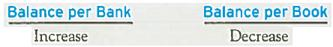 | Balance per Bank | Balance per Book |
|---|---|
| Increase | Decrease |